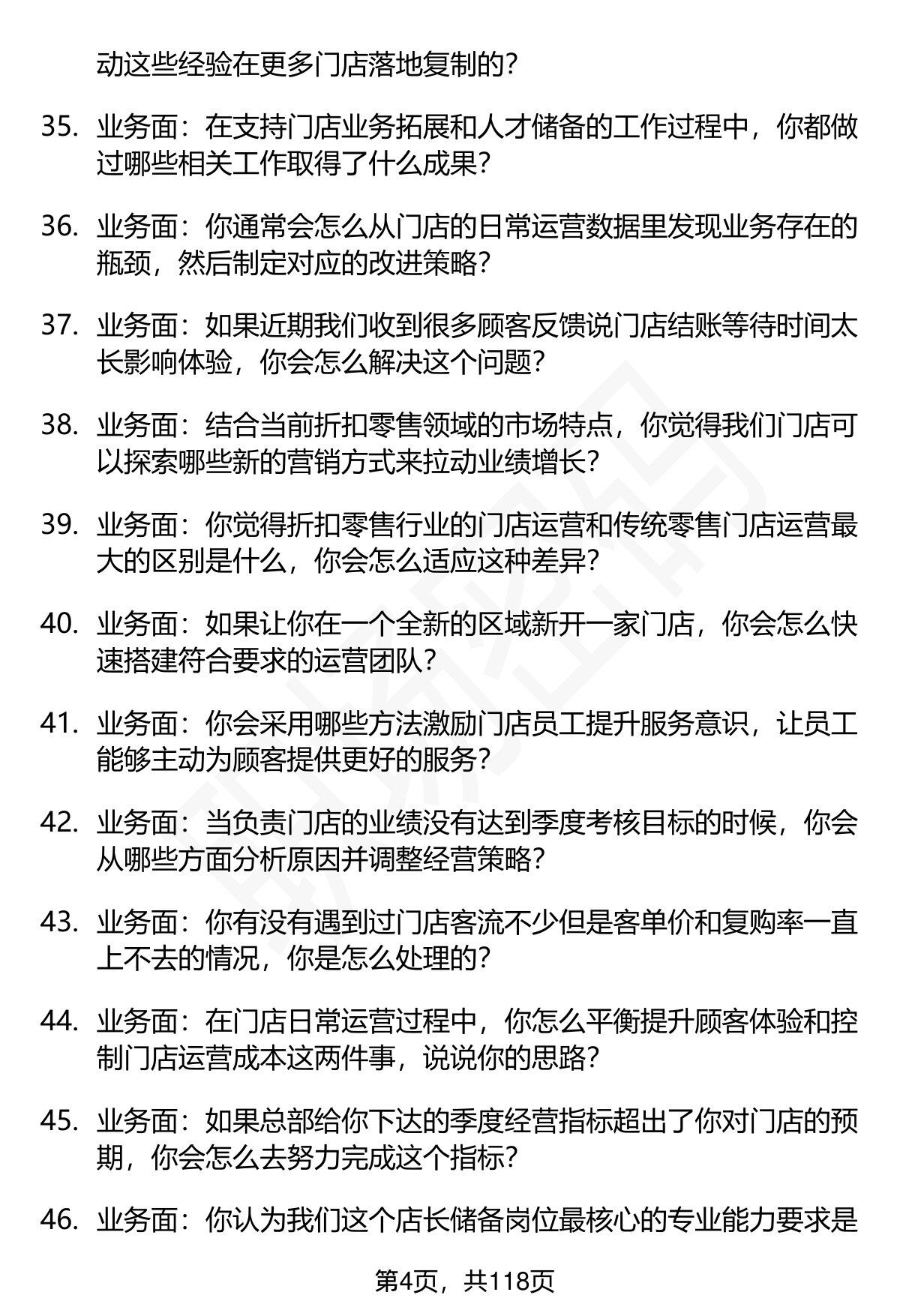 动这些经验在更多门店落地复制的？

35. 业务面：在支持门店业务拓展和人才储备的工作过程中，你都做过哪些相关工作取得了什么成果？

36. 业务面：你通常会怎么从门店的日常运营数据里发现业务存在的瓶颈，然后制定对应的改进策略？

37. 业务面：如果近期我们收到很多顾客反馈说门店结账等待时间太长影响体验，你会怎么解决这个问题？

38. 业务面：结合当前折扣零售领域的市场特点，你觉得我们门店可以探索哪些新的营销方式来拉动业绩增长？

39. 业务面：你觉得折扣零售行业的门店运营和传统零售门店运营最大的区别是什么，你会怎么适应这种差异？

40. 业务面：如果让你在一个全新的区域新开一家门店，你会怎么快速搭建符合要求的运营团队？

41. 业务面：你会采用哪些方法激励门店员工提升服务意识，让员工能够主动为顾客提供更好的服务？

42. 业务面：当负责门店的业绩没有达到季度考核目标的时候，你会从哪些方面分析原因并调整经营策略？

43. 业务面：你有没有遇到过门店客流不少但是客单价和复购率一直上不去的情况，你是怎么处理的？

44. 业务面：在门店日常运营过程中，你怎么平衡提升顾客体验和控制门店运营成本这两件事，说说你的思路？

45. 业务面：如果总部给你下达的季度经营指标超出了你对门店的预期，你会怎么去努力完成这个指标？

46. 业务面：你认为我们这个店长储备岗位最核心的专业能力要求是

第4页，共118页